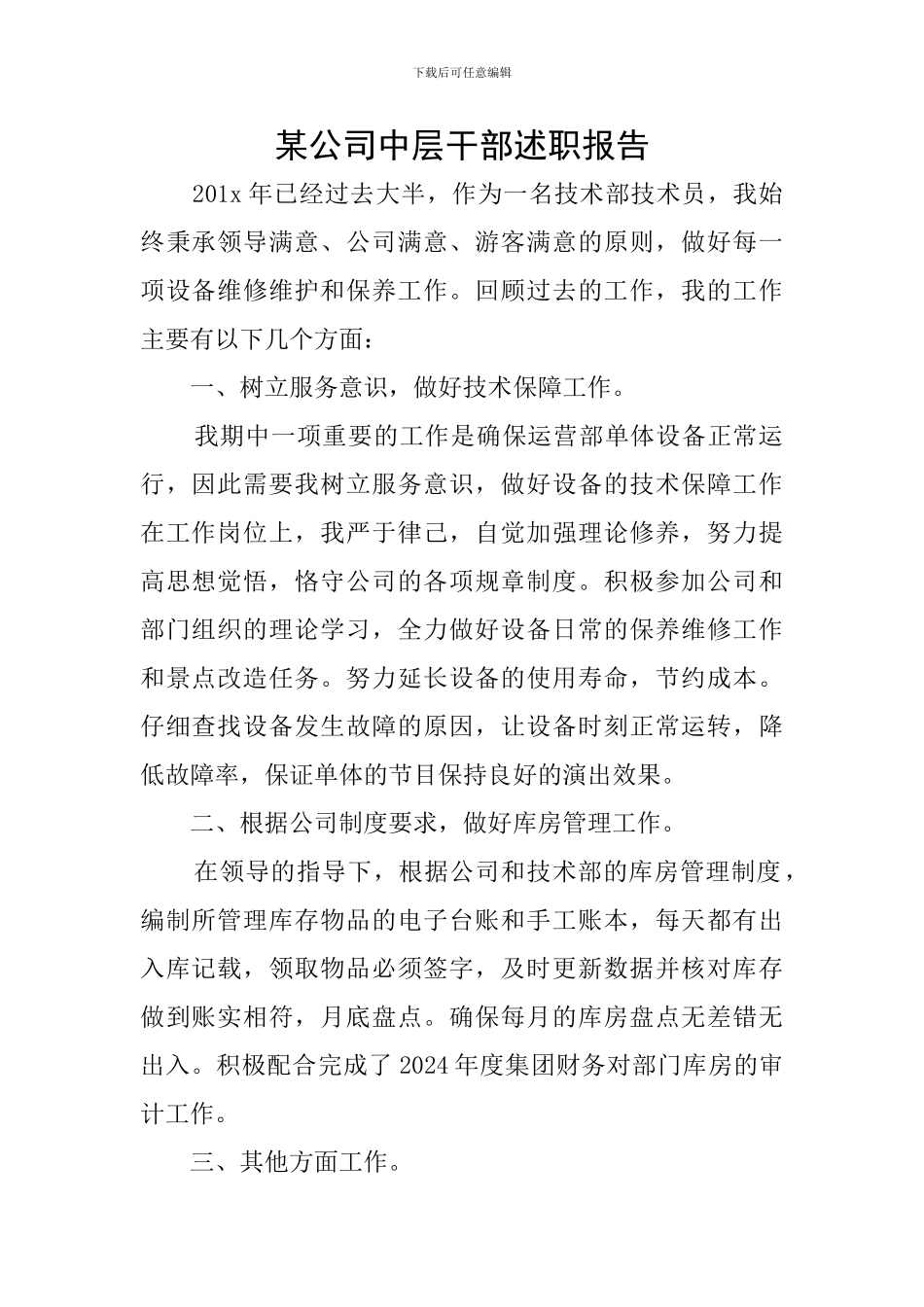 下载后可任意编辑

某公司中层干部述职报告

201x 年已经过去大半，作为一名技术部技术员，我始终秉承领导满意、公司满意、游客满意的原则，做好每一项设备维修维护和保养工作。回顾过去的工作，我的工作主要有以下几个方面：

一、树立服务意识，做好技术保障工作。

我期中一项重要的工作是确保运营部单体设备正常运行，因此需要我树立服务意识，做好设备的技术保障工作在工作岗位上，我严于律己，自觉加强理论修养，努力提高思想觉悟，恪守公司的各项规章制度。积极参加公司和部门组织的理论学习，全力做好设备日常的保养维修工作和景点改造任务。努力延长设备的使用寿命，节约成本。仔细查找设备发生故障的原因，让设备时刻正常运转，降低故障率，保证单体的节目保持良好的演出效果。

二、根据公司制度要求，做好库房管理工作。

在领导的指导下，根据公司和技术部的库房管理制度，编制所管理库存物品的电子台账和手工账本，每天都有出入库记载，领取物品必须签字，及时更新数据并核对库存做到账实相符，月底盘点。确保每月的库房盘点无差错无出入。积极配合完成了 2024 年度集团财务对部门库房的审计工作。

三、其他方面工作。